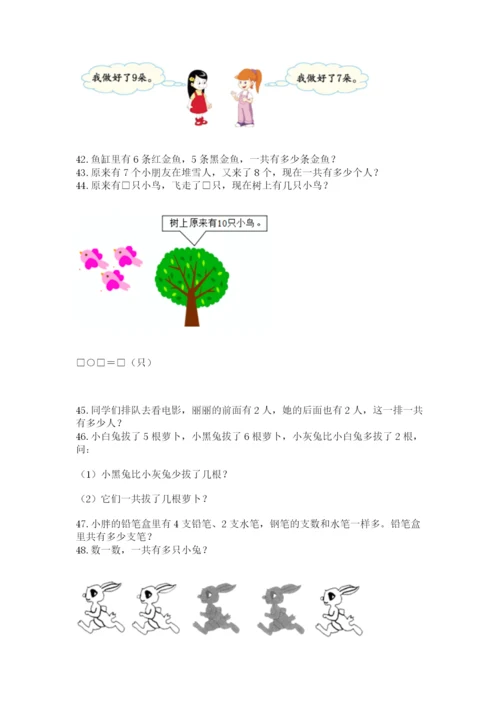 我做好了9朵。

我做好了7朵。

42. 鱼缸里有 6 条红金鱼，5 条黑金鱼，一共有多少条金鱼？
43. 原来有 7 个小朋友在堆雪人，又来了 8 个，现在一共有多少个人？
44. 原来有□只小鸟，飞走了□只，现在树上有几只小鸟？

树上原来有10只小鸟。

□○□＝□（只）

45. 同学们排队去看电影，丽丽的前面有 2 人，她的后面也有 2 人，这一排一共有多少人？
46. 小白兔拔了 5 根萝卜，小黑兔拔了 6 根萝卜，小灰兔比小白兔多拔了 2 根，问：

（1）小黑兔比小灰兔少拔了几根？

（2）它们一共拔了几根萝卜？

47. 小胖的铅笔盒里有 4 支铅笔、2 支水笔，钢笔的支数和水笔一样多。铅笔盒里共有多少支笔？
48. 数一数，一共有多少只小兔？